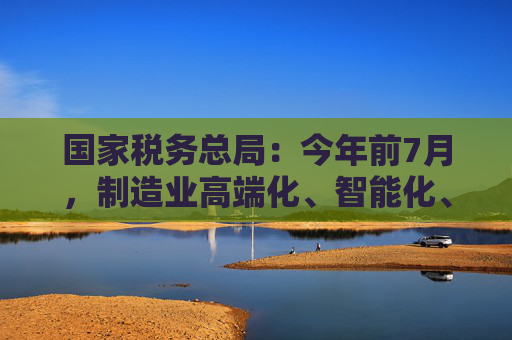 国家税务总局：今年前7月，制造业高端化、智能化、